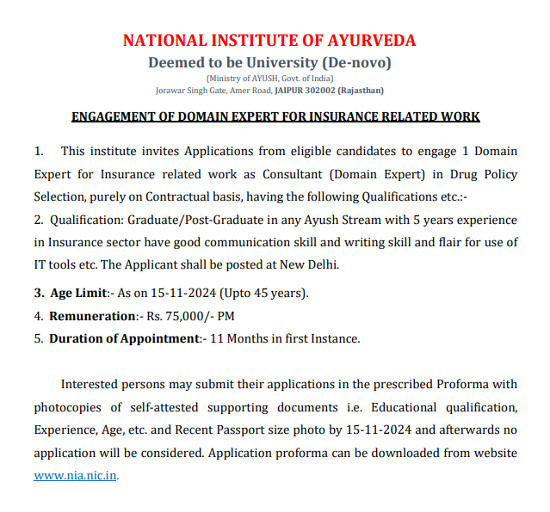 NATIONAL INSTITUTE OF AYURVEDA
Deemed to be University (De-novo)
(Ministry of AYUSH, Govt. of India)
Jorawar Singh Gate, Amer Road, JAIPUR 302002 (Rajasthan)

ENGAGEMENT OF DOMAIN EXPERT FOR INSURANCE RELATED WORK

1. This institute invites Applications from eligible candidates to engage 1 Domain Expert for Insurance related work as Consultant (Domain Expert) in Drug Policy Selection, purely on Contractual basis, having the following Qualifications etc.:-
2. Qualification: Graduate/Post-Graduate in any Ayush Stream with 5 years experience in Insurance sector have good communication skill and writing skill and flair for use of IT tools etc. The Applicant shall be posted at New Delhi.

3. Age Limit:- As on 15-11-2024 (Upto 45 years).
4. Remuneration:- Rs. 75,000/- PM
5. Duration of Appointment:- 11 Months in first Instance.

Interested persons may submit their applications in the prescribed Proforma with photocopies of self-attested supporting documents i.e. Educational qualification, Experience, Age, etc. and Recent Passport size photo by 15-11-2024 and afterwards no application will be considered. Application proforma can be downloaded from website www.nia.nic.in.